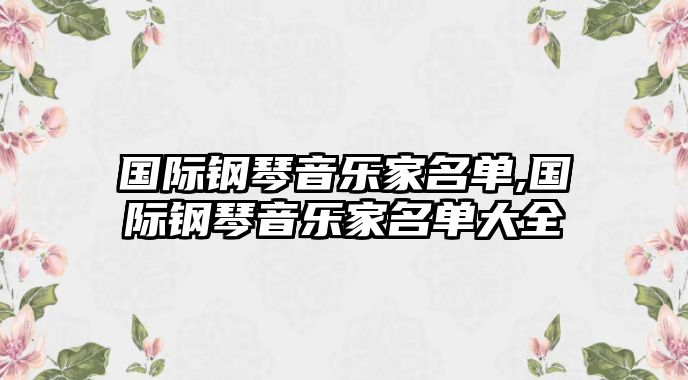 国际钢琴音乐家名单,国际钢琴音乐家名单大全